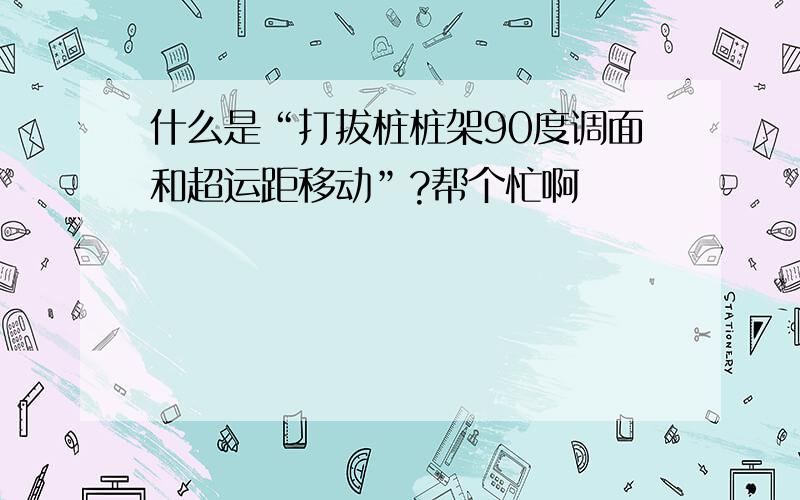 什么是“打拔桩桩架90度调面和超运距移动”?帮个忙啊

STATIONERY